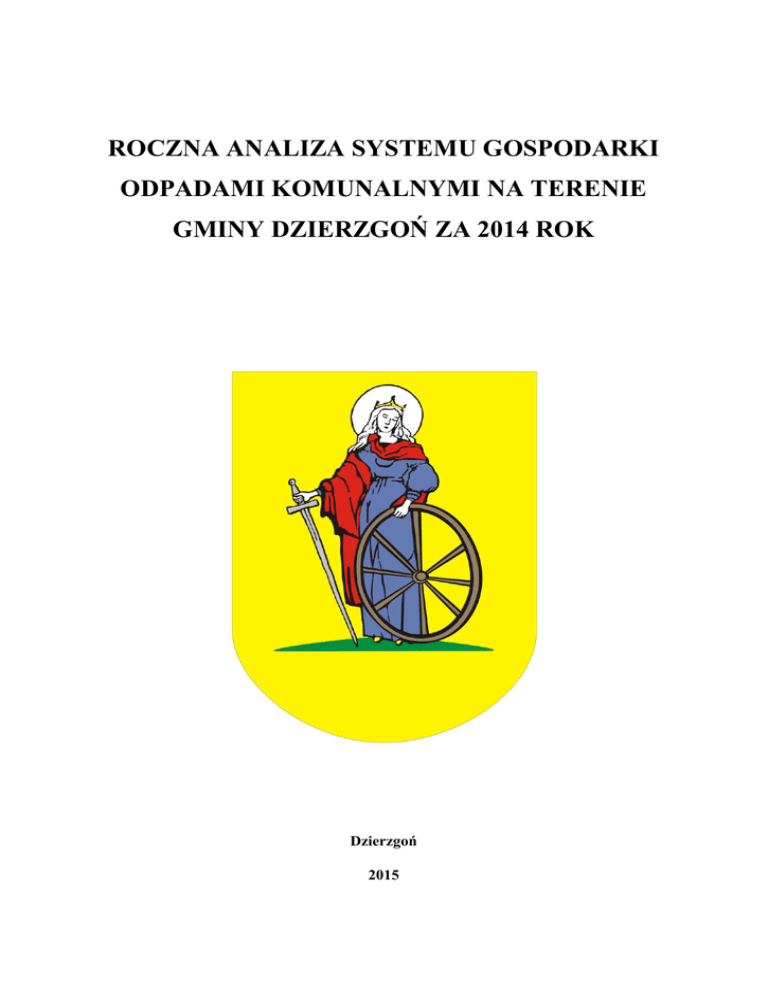 ROCZNA ANALIZA SYSTEMU GOSPODARKI ODPADAMI KOMUNALNYMI NA TERENIE GMINY DZIERZGOŃ ZA 2014 ROK

Dzierzgoń

2015